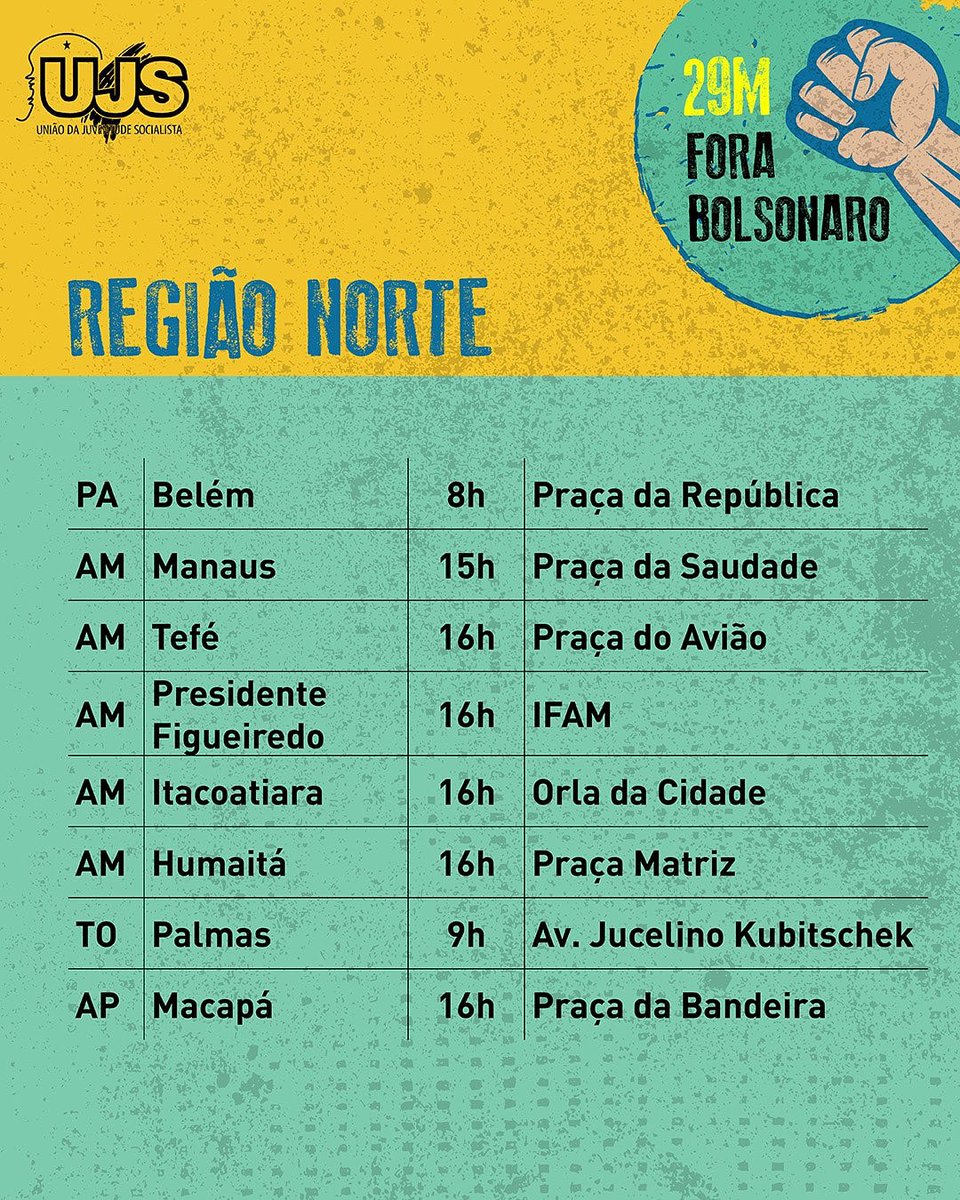 UJS
UNIÃO DA JUVENTUDE SOCIALISTA

29M
FORA BOLSONARO

REGIÃO NORTE

| | | | |
|---|---|---|---|
| PA | Belém | 8h | Praça da República |
| AM | Manaus | 15h | Praça da Saudade |
| AM | Tefé | 16h | Praça do Avião |
| AM | Presidente Figueiredo | 16h | IFAM |
| AM | Itacoatiara | 16h | Orla da Cidade |
| AM | Humaitá | 16h | Praça Matriz |
| TO | Palmas | 9h | Av. Jucelino Kubitschek |
| AP | Macapá | 16h | Praça da Bandeira |